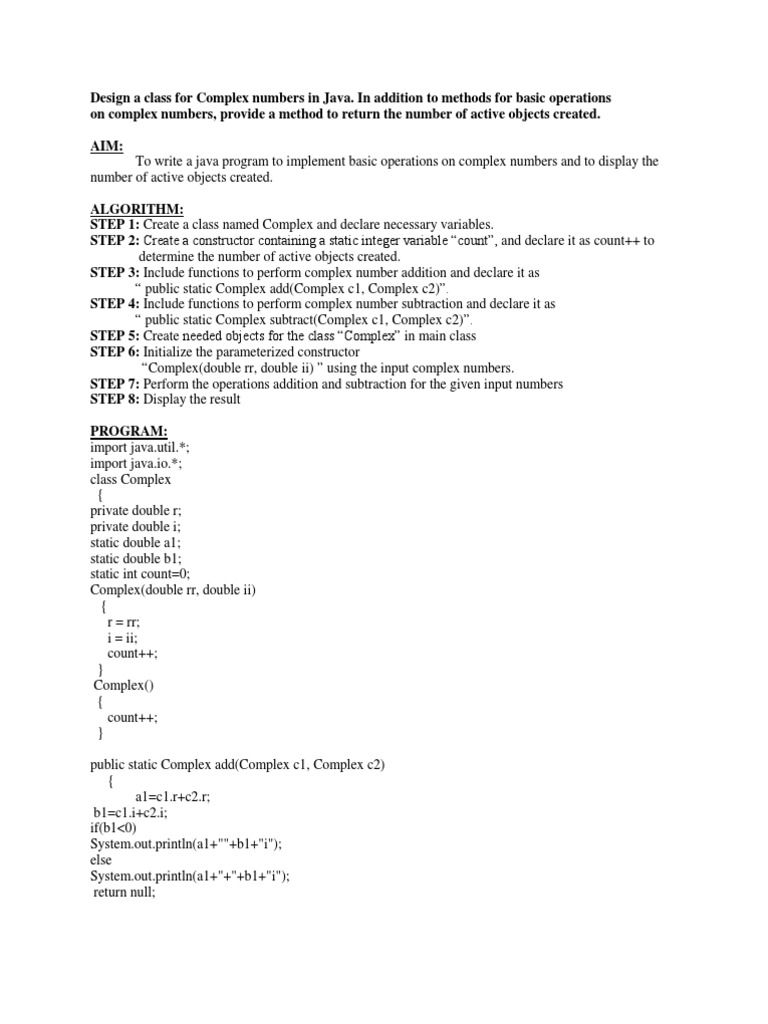 Design a class for Complex numbers in Java. In addition to methods for basic operations on complex numbers, provide a method to return the number of active objects created.

AIM:
To write a java program to implement basic operations on complex numbers and to display the number of active objects created.

ALGORITHM:
STEP 1: Create a class named Complex and declare necessary variables.
STEP 2: Create a constructor containing a static integer variable “count”, and declare it as count++ to determine the number of active objects created.
STEP 3: Include functions to perform complex number addition and declare it as “ public static Complex add(Complex c1, Complex c2)”.
STEP 4: Include functions to perform complex number subtraction and declare it as “ public static Complex subtract(Complex c1, Complex c2)”.
STEP 5: Create needed objects for the class “Complex” in main class
STEP 6: Initialize the parameterized constructor “Complex(double rr, double ii) ” using the input complex numbers.
STEP 7: Perform the operations addition and subtraction for the given input numbers
STEP 8: Display the result

PROGRAM:
import java.util.*;
import java.io.*;
class Complex
{
private double r;
private double i;
static double a1;
static double b1;
static int count=0;
Complex(double rr, double ii)
{
r = rr;
i = ii;
count++;
}
Complex()
{
count++;
}

public static Complex add(Complex c1, Complex c2)
{
a1=c1.r+c2.r;
b1=c1.i+c2.i;
if(b1<0)
System.out.println(a1+""+b1+"i");
else
System.out.println(a1+"+"+b1+"i");
return null;